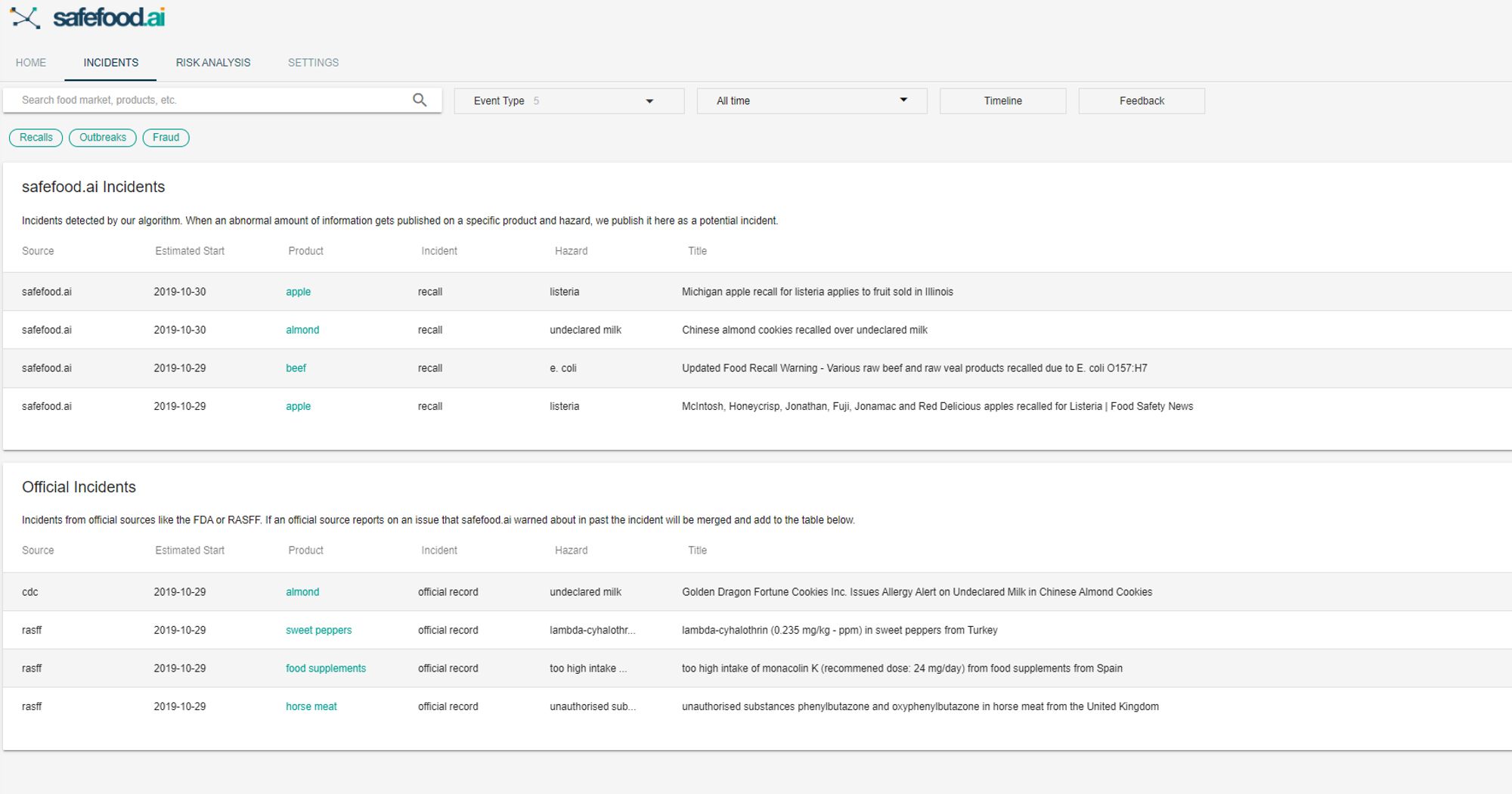 safefood.ai

HOME INCIDENTS RISK ANALYSIS SETTINGS

Search food market, products, etc.

Event Type 5

All time

Timeline

Feedback

Recalls Outbreaks Fraud

safefood.ai Incidents

Incidents detected by our algorithm. When an abnormal amount of information gets published on a specific product and hazard, we publish it here as a potential incident.

| Source | Estimated Start | Product | Incident | Hazard | Title |
|---|---|---|---|---|---|
| safefood.ai | 2019-10-30 | apple | recall | listeria | Michigan apple recall for listeria applies to fruit sold in Illinois |
| safefood.ai | 2019-10-30 | almond | recall | undeclared milk | Chinese almond cookies recalled over undeclared milk |
| safefood.ai | 2019-10-29 | beef | recall | e. coli | Updated Food Recall Warning - Various raw beef and raw veal products recalled due to E. coli O157:H7 |
| safefood.ai | 2019-10-29 | apple | recall | listeria | McIntosh, Honeycrisp, Jonathan, Fuji, Jonamac and Red Delicious apples recalled for Listeria \| Food Safety News |

Official Incidents

Incidents from official sources like the FDA or RASFF. If an official source reports on an issue that safefood.ai warned about in past the incident will be merged and add to the table below.

| Source | Estimated Start | Product | Incident | Hazard | Title |
|---|---|---|---|---|---|
| cdc | 2019-10-29 | almond | official record | undeclared milk | Golden Dragon Fortune Cookies Inc. Issues Allergy Alert on Undeclared Milk in Chinese Almond Cookies |
| rasff | 2019-10-29 | sweet peppers | official record | lambda-cyhalothr... | lambda-cyhalothrin (0.235 mg/kg - ppm) in sweet peppers from Turkey |
| rasff | 2019-10-29 | food supplements | official record | too high intake ... | too high intake of monacolin K (recommened dose: 24 mg/day) from food supplements from Spain |
| rasff | 2019-10-29 | horse meat | official record | unauthorised sub... | unauthorised substances phenylbutazone and oxyphenylbutazone in horse meat from the United Kingdom |